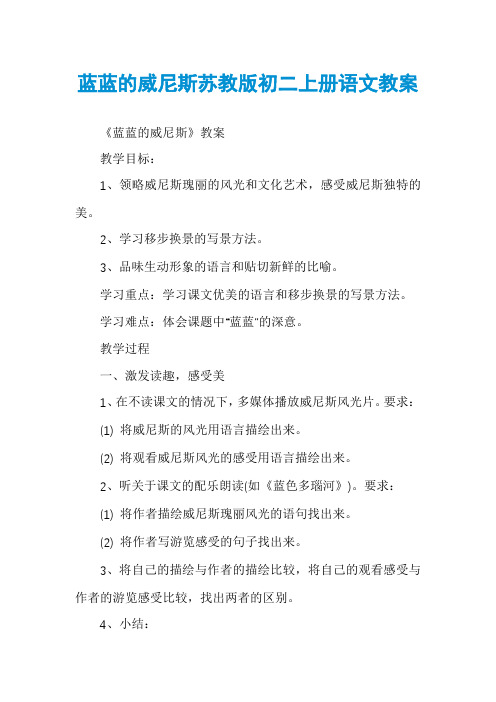 蓝蓝的威尼斯苏教版初二上册语文教案

《蓝蓝的威尼斯》教案

教学目标：

1、领略威尼斯瑰丽的风光和文化艺术，感受威尼斯独特的美。

2、学习移步换景的写景方法。

3、品味生动形象的语言和贴切新鲜的比喻。

学习重点：学习课文优美的语言和移步换景的写景方法。

学习难点：体会课题中"蓝蓝"的深意。

教学过程

一、激发读趣，感受美

1、在不读课文的情况下，多媒体播放威尼斯风光片。要求：

(1) 将威尼斯的风光用语言描绘出来。

(2) 将观看威尼斯风光的感受用语言描绘出来。

2、听关于课文的配乐朗读(如《蓝色多瑙河》)。要求：

(1) 将作者描绘威尼斯瑰丽风光的语句找出来。

(2) 将作者写游览感受的句子找出来。

3、将自己的描绘与作者的描绘比较，将自己的观看感受与作者的游览感受比较，找出两者的区别。

4、小结：